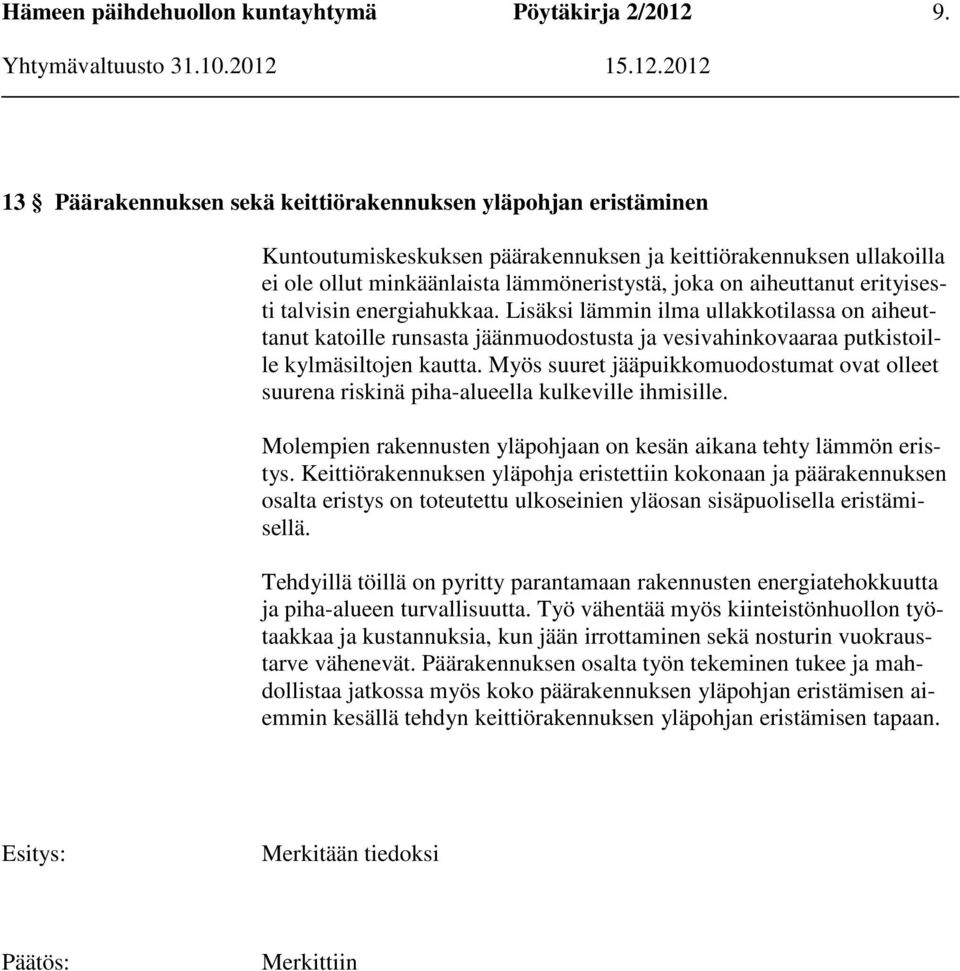 Hämeen päihdehuollon kuntayhtymä Pöytäkirja 2/2012 9.

Yhtymävaltuusto 31.10.2012 15.12.2012

13 § Päärakennuksen sekä keittiörakennuksen yläpohjan eristäminen

Kuntoutumiskeskuksen päärakennuksen ja keittiörakennuksen ullakoilla ei ole ollut minkäänlaista lämmöneristystä, joka on aiheuttanut erityisesti talvisin energiahukkaa. Lisäksi lämmin ilma ullakkotilassa on aiheuttanut katoille runsasta jäänmuodostusta ja vesivahinkovaaraa putkistoille kylmäsiltojen kautta. Myös suuret jääpuikkomuodostumat ovat olleet suurena riskinä piha-alueella kulkeville ihmisille.

Molempien rakennusten yläpohjaan on kesän aikana tehty lämmön eristys. Keittiörakennuksen yläpohja eristettiin kokonaan ja päärakennuksen osalta eristys on toteutettu ulkoseinien yläosan sisäpuolisella eristämisellä.

Tehdyillä töillä on pyritty parantamaan rakennusten energiatehokkuutta ja piha-alueen turvallisuutta. Työ vähentää myös kiinteistönhuollon työtaakkaa ja kustannuksia, kun jään irrottaminen sekä nosturin vuokraustarve vähenevät. Päärakennuksen osalta työn tekeminen tukee ja mahdollistaa jatkossa myös koko päärakennuksen yläpohjan eristämisen aiemmin kesällä tehdyn keittiörakennuksen yläpohjan eristämisen tapaan.

Esitys: Merkitään tiedoksi

Päätös: Merkittiin